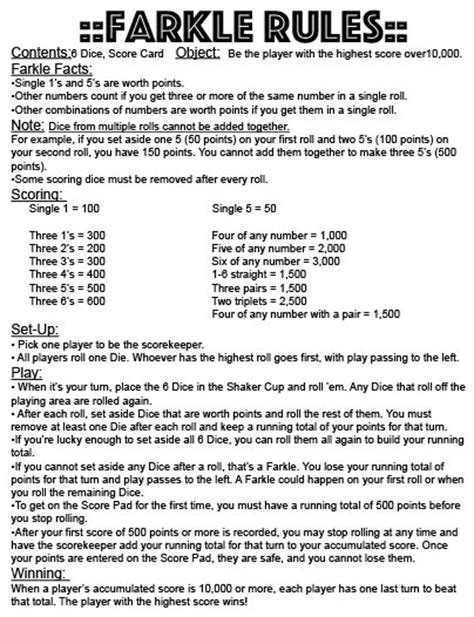 ::FARKLE RULES::

Contents: 6 Dice, Score Card Object: Be the player with the highest score over10,000.

Farkle Facts:
•Single 1's and 5's are worth points.
•Other numbers count if you get three or more of the same number in a single roll.
•Other combinations of numbers are worth points if you get them in a single roll.

Note: Dice from multiple rolls cannot be added together.
For example, if you set aside one 5 (50 points) on your first roll and two 5's (100 points) on your second roll, you have 150 points. You cannot add them together to make three 5's (500 points).
•Some scoring dice must be removed after every roll.

Scoring:
Single 1 = 100

Three 1's = 300
Three 2's = 200
Three 3's = 300
Three 4's = 400
Three 5's = 500
Three 6's = 600

Single 5 = 50

Four of any number = 1,000
Five of any number = 2,000
Six of any number = 3,000
1-6 straight = 1,500
Three pairs = 1,500
Two triplets = 2,500
Four of any number with a pair = 1,500

Set-Up:
• Pick one player to be the scorekeeper.
• All players roll one Die. Whoever has the highest roll goes first, with play passing to the left.

Play:
• When it's your turn, place the 6 Dice in the Shaker Cup and roll 'em. Any Dice that roll off the playing area are rolled again.
• After each roll, set aside Dice that are worth points and roll the rest of them. You must remove at least one Die after each roll and keep a running total of your points for that turn.
•If you're lucky enough to set aside all 6 Dice, you can roll them all again to build your running total.
•If you cannot set aside any Dice after a roll, that's a Farkle. You lose your running total of points for that turn and play passes to the left. A Farkle could happen on your first roll or when you roll the remaining Dice.
•To get on the Score Pad for the first time, you must have a running total of 500 points before you stop rolling.
•After your first score of 500 points or more is recorded, you may stop rolling at any time and have the scorekeeper add your running total for that turn to your accumulated score. Once your points are entered on the Score Pad, they are safe, and you cannot lose them.

Winning:
When a player's accumulated score is 10,000 or more, each player has one last turn to beat that total. The player with the highest score wins!